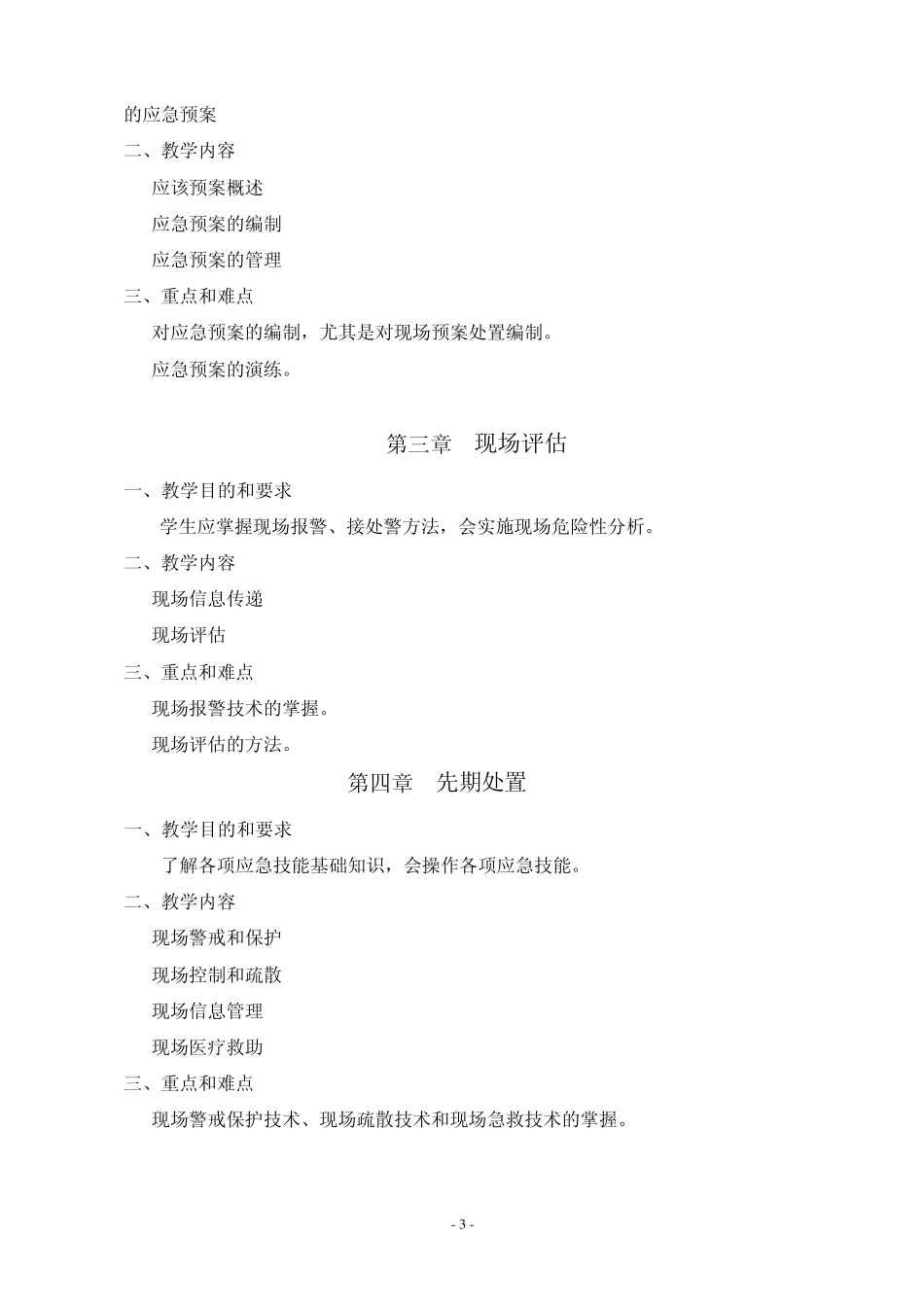 的应急预案

二、教学内容

应该预案概述

应急预案的编制

应急预案的管理

三、重点和难点

对应急预案的编制，尤其是对现场预案处置编制。

应急预案的演练。

第三章　现场评估

一、教学目的和要求

学生应掌握现场报警、接处警方法，会实施现场危险性分析。

二、教学内容

现场信息传递

现场评估

三、重点和难点

现场报警技术的掌握。

现场评估的方法。

第四章　先期处置

一、教学目的和要求

了解各项应急技能基础知识，会操作各项应急技能。

二、教学内容

现场警戒和保护

现场控制和疏散

现场信息管理

现场医疗救助

三、重点和难点

现场警戒保护技术、现场疏散技术和现场急救技术的掌握。

- 3 -